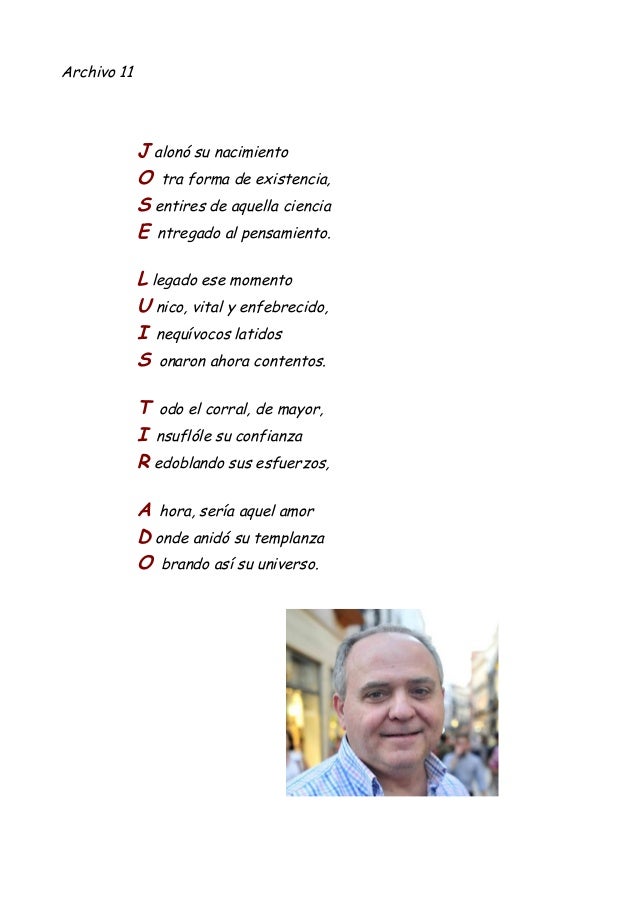 Archivo 11

J alonó su nacimiento
O tra forma de existencia,
S entires de aquella ciencia
E ntregado al pensamiento.

L legado ese momento
U nico, vital y enfebrecido,
I nequívocos latidos
S onaron ahora contentos.

T odo el corral, de mayor,
I nsuflóle su confianza
R edoblando sus esfuerzos,

A hora, sería aquel amor
D onde anidó su templanza
O brando así su universo.